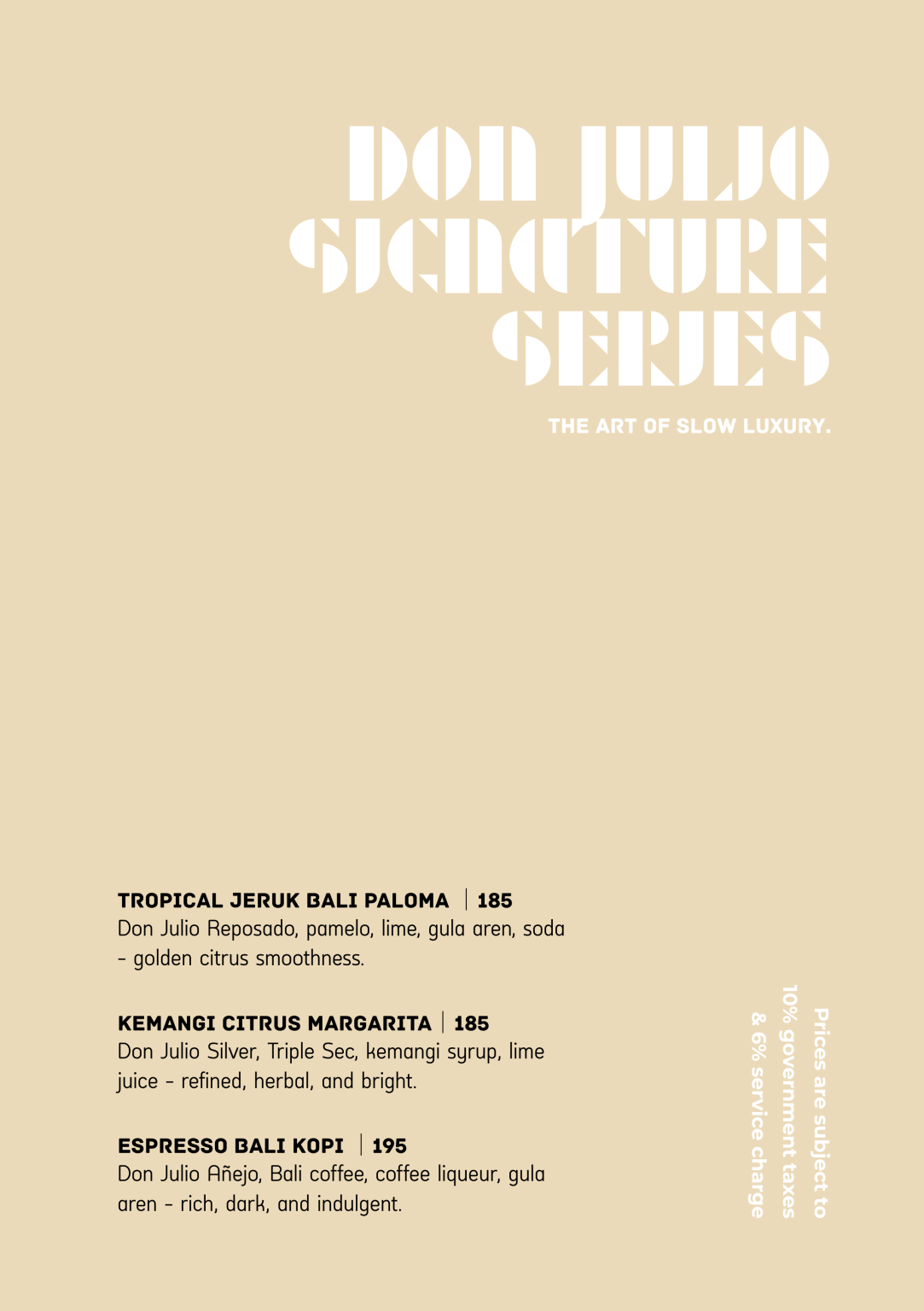 DON JULIO SIGNATURE SERIES

THE ART OF SLOW LUXURY.

TROPICAL JERUK BALI PALOMA | 185
Don Julio Reposado, pamelo, lime, gula aren, soda – golden citrus smoothness.

KEMANGI CITRUS MARGARITA | 185
Don Julio Silver, Triple Sec, kemangi syrup, lime juice – refined, herbal, and bright.

ESPRESSO BALI KOPI | 195
Don Julio Añejo, Bali coffee, coffee liqueur, gula aren – rich, dark, and indulgent.

Prices are subject to 10% government taxes & 6% service charge